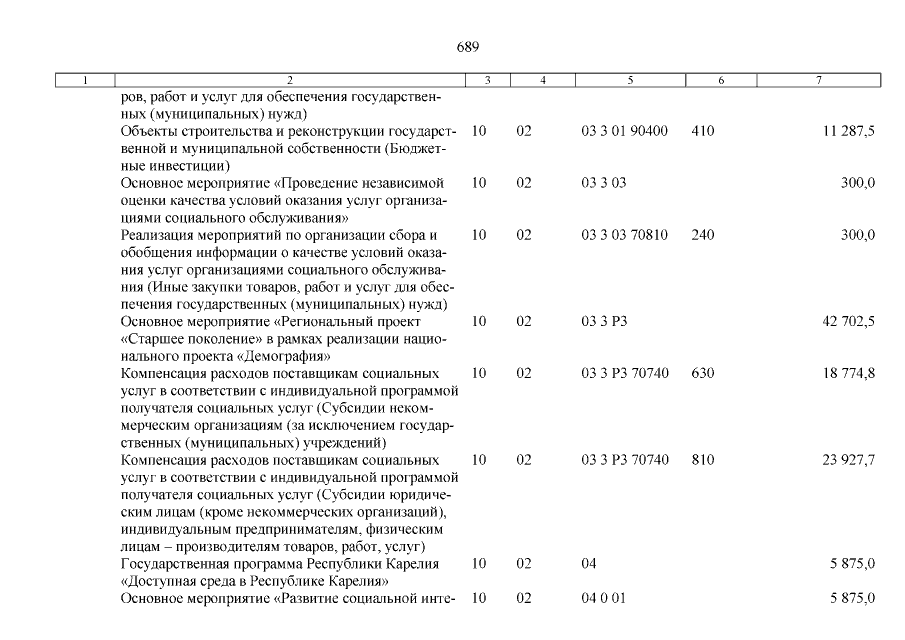 689

| 1 | 2 | 3 | 4 | 5 | 6 | 7 |
|---|---|---|---|---|---|---|
| | ров, работ и услуг для обеспечения государственных (муниципальных) нужд) | | | | | |
| | Объекты строительства и реконструкции государственной и муниципальной собственности (Бюджетные инвестиции) | 10 | 02 | 03 3 01 90400 | 410 | 11 287,5 |
| | Основное мероприятие «Проведение независимой оценки качества условий оказания услуг организациями социального обслуживания» | 10 | 02 | 03 3 03 | | 300,0 |
| | Реализация мероприятий по организации сбора и обобщения информации о качестве условий оказания услуг организациями социального обслуживания (Иные закупки товаров, работ и услуг для обеспечения государственных (муниципальных) нужд) | 10 | 02 | 03 3 03 70810 | 240 | 300,0 |
| | Основное мероприятие «Региональный проект «Старшее поколение» в рамках реализации национального проекта «Демография» | 10 | 02 | 03 3 P3 | | 42 702,5 |
| | Компенсация расходов поставщикам социальных услуг в соответствии с индивидуальной программой получателя социальных услуг (Субсидии некоммерческим организациям (за исключением государственных (муниципальных) учреждений) | 10 | 02 | 03 3 P3 70740 | 630 | 18 774,8 |
| | Компенсация расходов поставщикам социальных услуг в соответствии с индивидуальной программой получателя социальных услуг (Субсидии юридическим лицам (кроме некоммерческих организаций), индивидуальным предпринимателям, физическим лицам – производителям товаров, работ, услуг) | 10 | 02 | 03 3 P3 70740 | 810 | 23 927,7 |
| | Государственная программа Республики Карелия «Доступная среда в Республике Карелия» | 10 | 02 | 04 | | 5 875,0 |
| | Основное мероприятие «Развитие социальной инте- | 10 | 02 | 04 0 01 | | 5 875,0 |